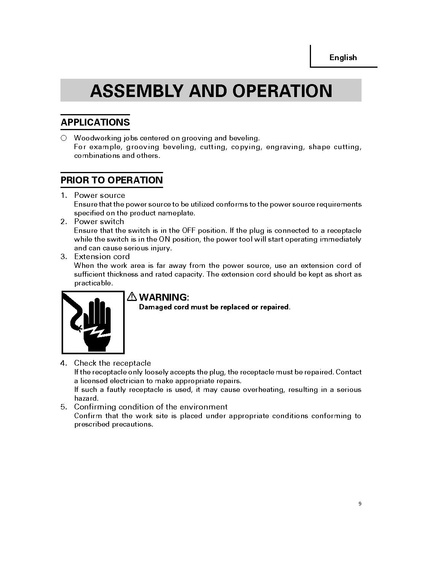 English

ASSEMBLY AND OPERATION

APPLICATIONS

○ Woodworking jobs centered on grooving and beveling.
For example, grooving beveling, cutting, copying, engraving, shape cutting, combinations and others.

PRIOR TO OPERATION

1. Power source
Ensure that the power source to be utilized conforms to the power source requirements specified on the product nameplate.
2. Power switch
Ensure that the switch is in the OFF position. If the plug is connected to a receptacle while the switch is in the ON position, the power tool will start operating immediately and can cause serious injury.
3. Extension cord
When the work area is far away from the power source, use an extension cord of sufficient thickness and rated capacity. The extension cord should be kept as short as practicable.

⚠ WARNING:
Damaged cord must be replaced or repaired.

4. Check the receptacle
If the receptacle only loosely accepts the plug, the receptacle must be repaired. Contact a licensed electrician to make appropriate repairs.
If such a fautly receptacle is used, it may cause overheating, resulting in a serious hazard.
5. Confirming condition of the environment
Confirm that the work site is placed under appropriate conditions conforming to prescribed precautions.

9